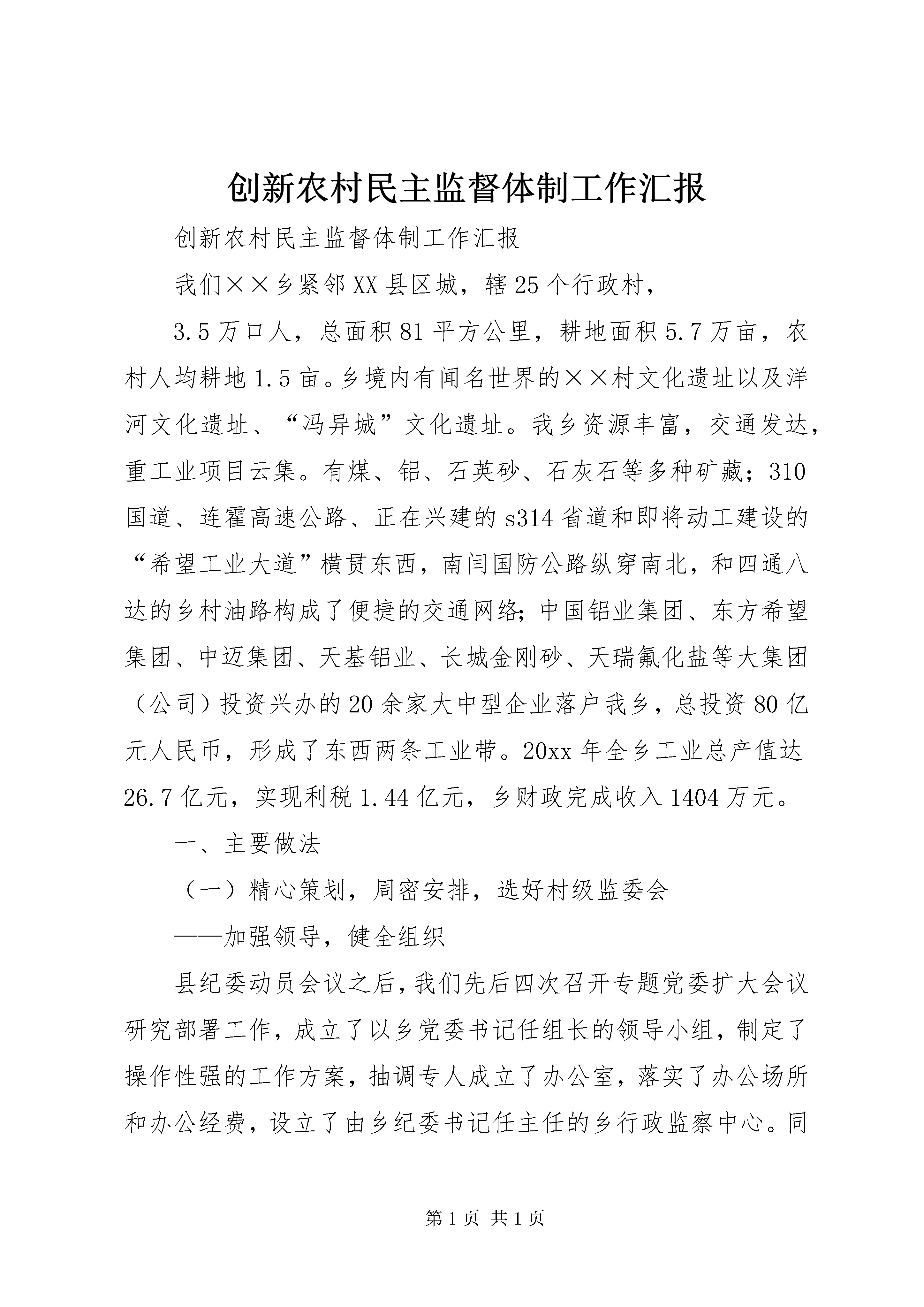 创新农村民主监督体制工作汇报

创新农村民主监督体制工作汇报

我们××乡紧邻XX县区城，辖25个行政村，

3.5万口人，总面积81平方公里，耕地面积5.7万亩，农村人均耕地1.5亩。乡境内有闻名世界的××村文化遗址以及洋河文化遗址、“冯异城”文化遗址。我乡资源丰富，交通发达，重工业项目云集。有煤、铝、石英砂、石灰石等多种矿藏；310国道、连霍高速公路、正在兴建的s314省道和即将动工建设的“希望工业大道”横贯东西，南闫国防公路纵穿南北，和四通八达的乡村油路构成了便捷的交通网络；中国铝业集团、东方希望集团、中迈集团、天基铝业、长城金刚砂、天瑞氟化盐等大集团（公司）投资兴办的20余家大中型企业落户我乡，总投资80亿元人民币，形成了东西两条工业带。20xx年全乡工业总产值达26.7亿元，实现利税1.44亿元，乡财政完成收入1404万元。

一、主要做法

（一）精心策划，周密安排，选好村级监委会

——加强领导，健全组织

县纪委动员会议之后，我们先后四次召开专题党委扩大会议研究部署工作，成立了以乡党委书记任组长的领导小组，制定了操作性强的工作方案，抽调专人成立了办公室，落实了办公场所和办公经费，设立了由乡纪委书记任主任的乡行政监察中心。同

第1页 共1页